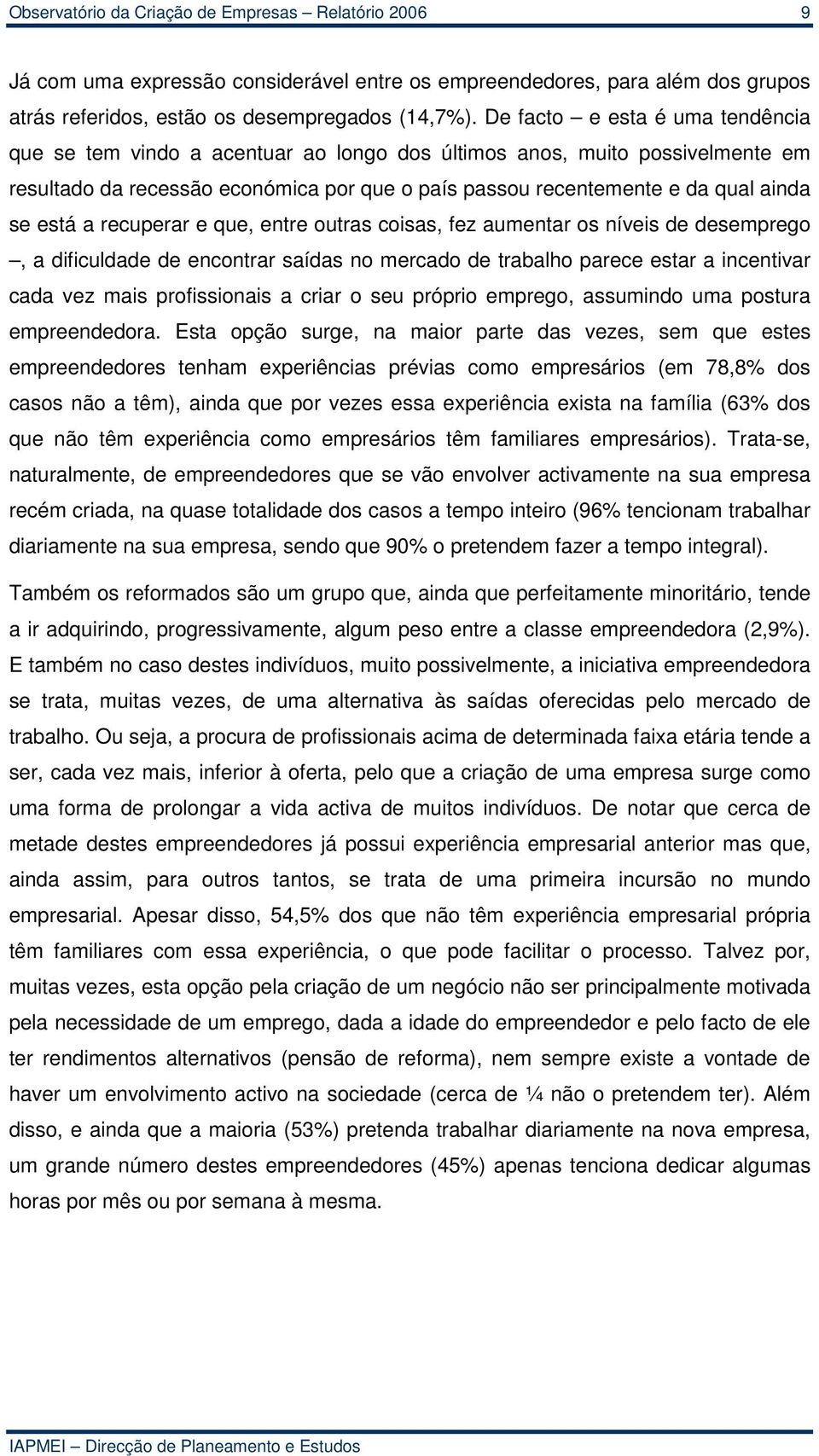 Observatório da Criação de Empresas – Relatório 2006 9

Já com uma expressão considerável entre os empreendedores, para além dos grupos atrás referidos, estão os desempregados (14,7%). De facto – e esta é uma tendência que se tem vindo a acentuar ao longo dos últimos anos, muito possivelmente em resultado da recessão económica por que o país passou recentemente e da qual ainda se está a recuperar e que, entre outras coisas, fez aumentar os níveis de desemprego –, a dificuldade de encontrar saídas no mercado de trabalho parece estar a incentivar cada vez mais profissionais a criar o seu próprio emprego, assumindo uma postura empreendedora. Esta opção surge, na maior parte das vezes, sem que estes empreendedores tenham experiências prévias como empresários (em 78,8% dos casos não a têm), ainda que por vezes essa experiência exista na família (63% dos que não têm experiência como empresários têm familiares empresários). Trata-se, naturalmente, de empreendedores que se vão envolver activamente na sua empresa recém criada, na quase totalidade dos casos a tempo inteiro (96% tencionam trabalhar diariamente na sua empresa, sendo que 90% o pretendem fazer a tempo integral).

Também os reformados são um grupo que, ainda que perfeitamente minoritário, tende a ir adquirindo, progressivamente, algum peso entre a classe empreendedora (2,9%). E também no caso destes indivíduos, muito possivelmente, a iniciativa empreendedora se trata, muitas vezes, de uma alternativa às saídas oferecidas pelo mercado de trabalho. Ou seja, a procura de profissionais acima de determinada faixa etária tende a ser, cada vez mais, inferior à oferta, pelo que a criação de uma empresa surge como uma forma de prolongar a vida activa de muitos indivíduos. De notar que cerca de metade destes empreendedores já possui experiência empresarial anterior mas que, ainda assim, para outros tantos, se trata de uma primeira incursão no mundo empresarial. Apesar disso, 54,5% dos que não têm experiência empresarial própria têm familiares com essa experiência, o que pode facilitar o processo. Talvez por, muitas vezes, esta opção pela criação de um negócio não ser principalmente motivada pela necessidade de um emprego, dada a idade do empreendedor e pelo facto de ele ter rendimentos alternativos (pensão de reforma), nem sempre existe a vontade de haver um envolvimento activo na sociedade (cerca de ¼ não o pretendem ter). Além disso, e ainda que a maioria (53%) pretenda trabalhar diariamente na nova empresa, um grande número destes empreendedores (45%) apenas tenciona dedicar algumas horas por mês ou por semana à mesma.

IAPMEI – Direcção de Planeamento e Estudos